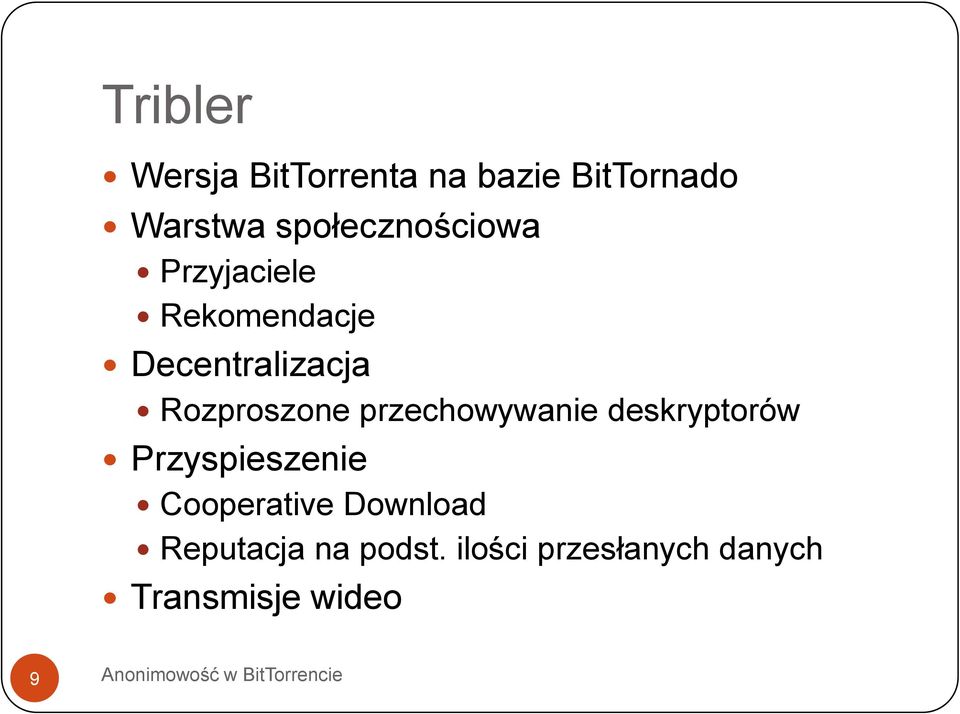 Tribler

- Wersja BitTorrenta na bazie BitTornado
- Warstwa społecznościowa
  - Przyjaciele
  - Rekomendacje
- Decentralizacja
  - Rozproszone przechowywanie deskryptorów
- Przyspieszenie
  - Cooperative Download
  - Reputacja na podst. ilości przesłanych danych
- Transmisje wideo

9

Anonimowość w BitTorrencie